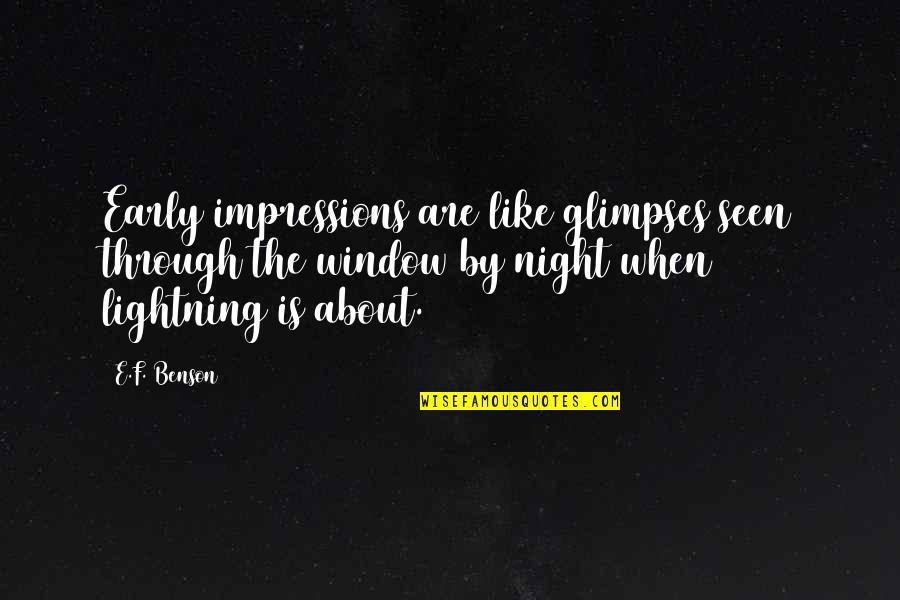 Early impressions are like glimpses seen through the window by night when lightning is about.

E.F. Benson

WISEFAMOUSQUOTES.COM